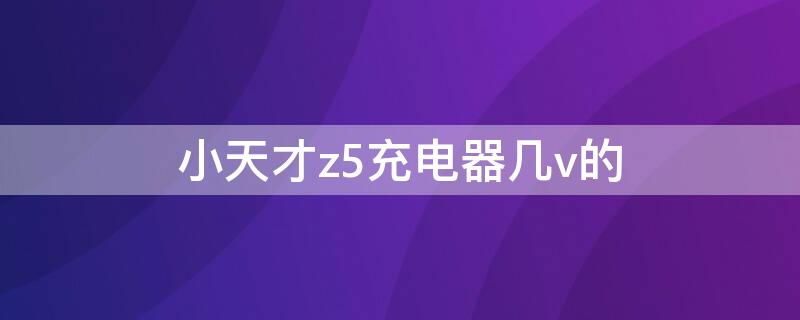 小天才z5充电器几v的